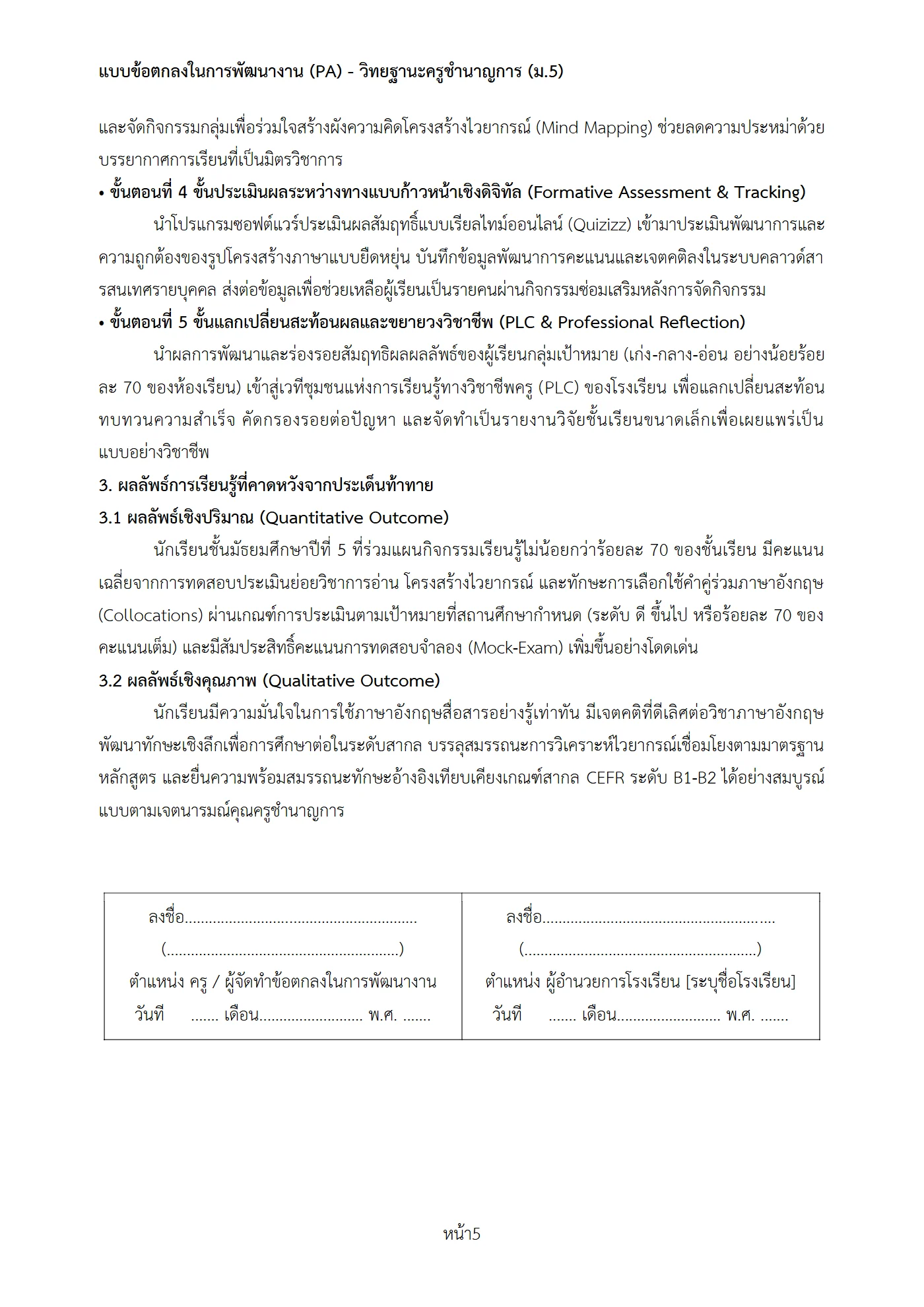 แบบข้อตกลงในการพัฒนางาน (PA) - วิทยฐานะครูชำนาญการ (ม.5)

และจัดกิจกรรมกลุ่มเพื่อร่วมใจสร้างผังความคิดโครงสร้างไวยากรณ์ (Mind Mapping) ช่วยลดความประหม่าด้วยบรรยากาศการเรียนที่เป็นมิตรวิชาการ

• ขั้นตอนที่ 4 ขั้นประเมินผลระหว่างทางแบบก้าวหน้าเชิงดิจิทัล (Formative Assessment & Tracking)

นำโปรแกรมซอฟต์แวร์ประเมินผลสัมฤทธิ์แบบเรียลไทม์ออนไลน์ (Quizizz) เข้ามาประเมินพัฒนาการและความถูกต้องของรูปโครงสร้างภาษาแบบยืดหยุ่น บันทึกข้อมูลพัฒนาการคะแนนและเจตคติลงในระบบคลาวด์สารสนเทศรายบุคคล ส่งต่อข้อมูลเพื่อช่วยเหลือผู้เรียนเป็นรายคนผ่านกิจกรรมซ่อมเสริมหลังการจัดกิจกรรม

• ขั้นตอนที่ 5 ขั้นแลกเปลี่ยนสะท้อนผลและขยายวงวิชาชีพ (PLC & Professional Reflection)

นำผลการพัฒนาและร่องรอยสัมฤทธิผลผลลัพธ์ของผู้เรียนกลุ่มเป้าหมาย (เก่ง-กลาง-อ่อน อย่างน้อยร้อยละ 70 ของห้องเรียน) เข้าสู่เวทีชุมชนแห่งการเรียนรู้ทางวิชาชีพครู (PLC) ของโรงเรียน เพื่อแลกเปลี่ยนสะท้อนทบทวนความสำเร็จ คัดกรองรอยต่อปัญหา และจัดทำเป็นรายงานวิจัยชั้นเรียนขนาดเล็กเพื่อเผยแพร่เป็นแบบอย่างวิชาชีพ

3. ผลลัพธ์การเรียนรู้ที่คาดหวังจากประเด็นท้าทาย

3.1 ผลลัพธ์เชิงปริมาณ (Quantitative Outcome)

นักเรียนชั้นมัธยมศึกษาปีที่ 5 ที่ร่วมแผนกิจกรรมเรียนรู้ไม่น้อยกว่าร้อยละ 70 ของชั้นเรียน มีคะแนนเฉลี่ยจากการทดสอบประเมินย่อยวิชาการอ่าน โครงสร้างไวยากรณ์ และทักษะการเลือกใช้คำคู่ร่วมภาษาอังกฤษ (Collocations) ผ่านเกณฑ์การประเมินตามเป้าหมายที่สถานศึกษากำหนด (ระดับ ดี ขึ้นไป หรือร้อยละ 70 ของคะแนนเต็ม) และมีสัมประสิทธิ์คะแนนการทดสอบจำลอง (Mock-Exam) เพิ่มขึ้นอย่างโดดเด่น

3.2 ผลลัพธ์เชิงคุณภาพ (Qualitative Outcome)

นักเรียนมีความมั่นใจในการใช้ภาษาอังกฤษสื่อสารอย่างรู้เท่าทัน มีเจตคติที่ดีเลิศต่อวิชาภาษาอังกฤษ พัฒนาทักษะเชิงลึกเพื่อการศึกษาต่อในระดับสากล บรรลุสมรรถนะการวิเคราะห์ไวยากรณ์เชื่อมโยงตามมาตรฐานหลักสูตร และยื่นความพร้อมสมรรถนะทักษะอ้างอิงเทียบเคียงเกณฑ์สากล CEFR ระดับ B1-B2 ได้อย่างสมบูรณ์แบบตามเจตนารมณ์คุณครูชำนาญการ

ลงชื่อ____
(____)
ตำแหน่ง ครู / ผู้จัดทำข้อตกลงในการพัฒนางาน
วันที่ ____ เดือน____ พ.ศ. ____

ลงชื่อ____
(____)
ตำแหน่ง ผู้อำนวยการโรงเรียน [ระบุชื่อโรงเรียน]
วันที่ ____ เดือน____ พ.ศ. ____

หน้า5